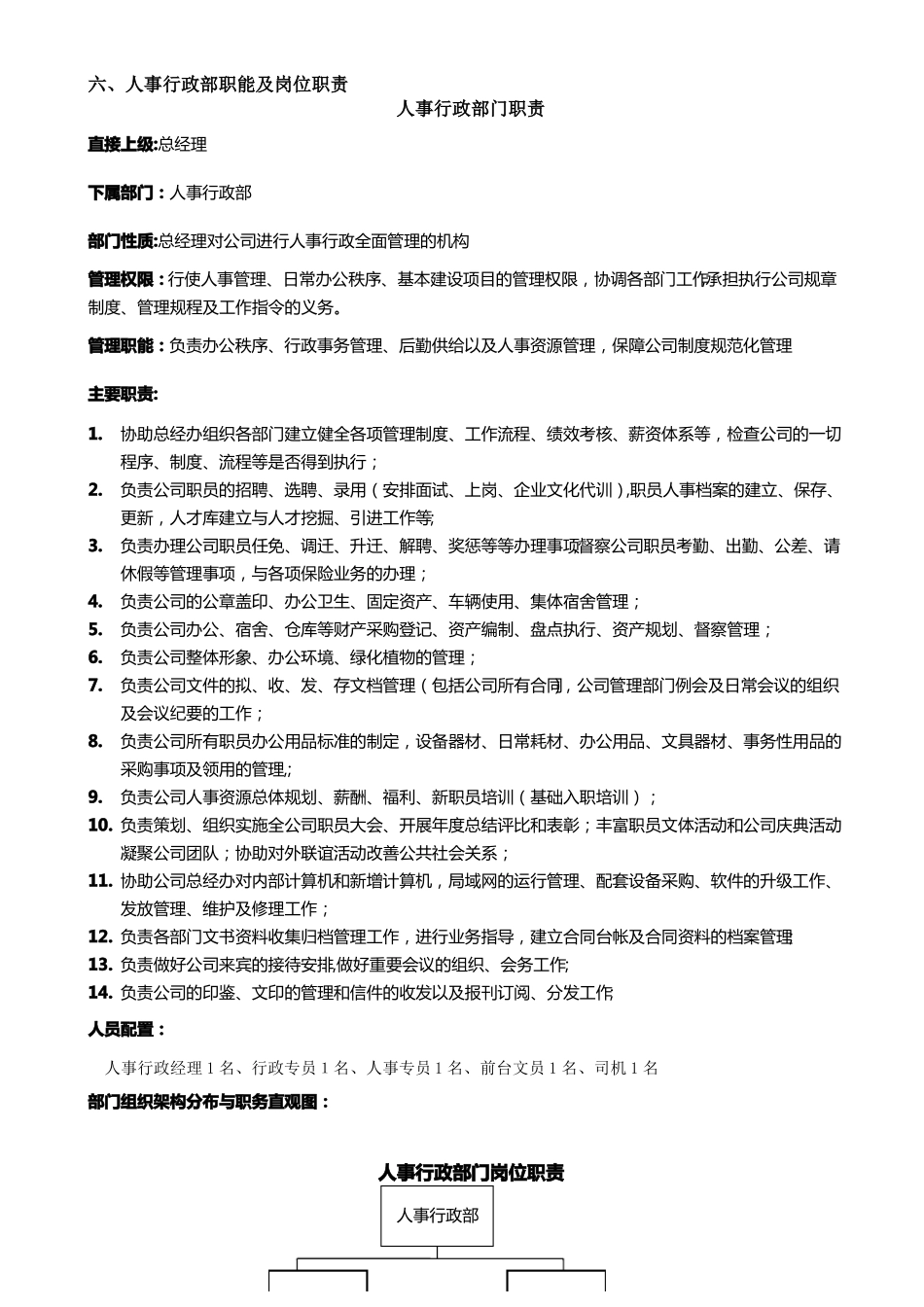 六、人事行政部职能及岗位职责

人事行政部门职责

直接上级:总经理

下属部门：人事行政部

部门性质:总经理对公司进行人事行政全面管理的机构

管理权限：行使人事管理、日常办公秩序、基本建设项目的管理权限，协调各部门工作承担执行公司规章制度、管理规程及工作指令的义务。

管理职能：负责办公秩序、行政事务管理、后勤供给以及人事资源管理，保障公司制度规范化管理

主要职责:

1. 协助总经办组织各部门建立健全各项管理制度、工作流程、绩效考核、薪资体系等，检查公司的一切程序、制度、流程等是否得到执行；
2. 负责公司职员的招聘、选聘、录用（安排面试、上岗、企业文化代训）,职员人事档案的建立、保存、更新，人才库建立与人才挖掘、引进工作等;
3. 负责办理公司职员任免、调迁、升迁、解聘、奖惩等等办理事项督察公司职员考勤、出勤、公差、请休假等管理事项，与各项保险业务的办理；
4. 负责公司的公章盖印、办公卫生、固定资产、车辆使用、集体宿舍管理；
5. 负责公司办公、宿舍、仓库等财产采购登记、资产编制、盘点执行、资产规划、督察管理；
6. 负责公司整体形象、办公环境、绿化植物的管理；
7. 负责公司文件的拟、收、发、存文档管理（包括公司所有合同，公司管理部门例会及日常会议的组织及会议纪要的工作；
8. 负责公司所有职员办公用品标准的制定，设备器材、日常耗材、办公用品、文具器材、事务性用品的采购事项及领用的管理;
9. 负责公司人事资源总体规划、薪酬、福利、新职员培训（基础入职培训）；
10. 负责策划、组织实施全公司职员大会、开展年度总结评比和表彰；丰富职员文体活动和公司庆典活动凝聚公司团队；协助对外联谊活动改善公共社会关系；
11. 协助公司总经办对内部计算机和新增计算机，局域网的运行管理、配套设备采购、软件的升级工作、发放管理、维护及修理工作；
12. 负责各部门文书资料收集归档管理工作，进行业务指导，建立合同台帐及合同资料的档案管理
13. 负责做好公司来宾的接待安排,做好重要会议的组织、会务工作;
14. 负责公司的印鉴、文印的管理和信件的收发以及报刊订阅、分发工作

人员配置：

人事行政经理 1 名、行政专员 1 名、人事专员 1 名、前台文员 1 名、司机 1 名

部门组织架构分布与职务直观图：

人事行政部门岗位职责

人事行政部